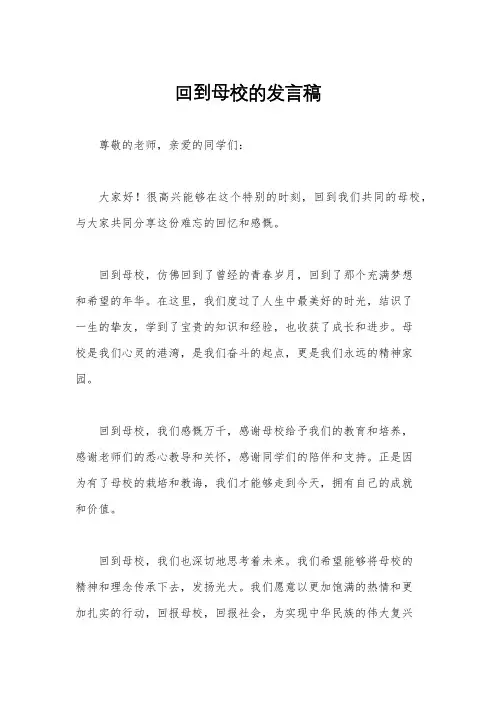 回到母校的发言稿

尊敬的老师，亲爱的同学们：

大家好！很高兴能够在这个特别的时刻，回到我们共同的母校，与大家共同分享这份难忘的回忆和感慨。

回到母校，仿佛回到了曾经的青春岁月，回到了那个充满梦想和希望的年华。在这里，我们度过了人生中最美好的时光，结识了一生的挚友，学到了宝贵的知识和经验，也收获了成长和进步。母校是我们心灵的港湾，是我们奋斗的起点，更是我们永远的精神家园。

回到母校，我们感慨万千，感谢母校给予我们的教育和培养，感谢老师们的悉心教导和关怀，感谢同学们的陪伴和支持。正是因为有了母校的栽培和教诲，我们才能够走到今天，拥有自己的成就和价值。

回到母校，我们也深切地思考着未来。我们希望能够将母校的精神和理念传承下去，发扬光大。我们愿意以更加饱满的热情和更加扎实的行动，回报母校，回报社会，为实现中华民族的伟大复兴